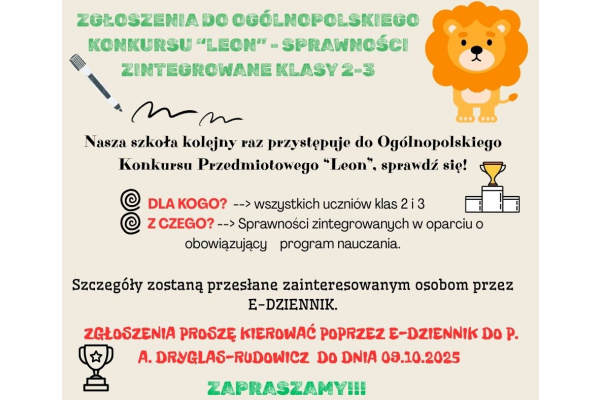 ZGŁOSZENIA DO OGÓLNOPOLSKIEGO KONKURSU "LEON" - SPRAWNOŚCI ZINTEGROWANE KLASY 2-3

Nasza szkoła kolejny raz przystępuje do Ogólnopolskiego Konkursu Przedmiotowego "Leon", sprawdź się!

DLA KOGO? --> wszystkich uczniów klas 2 i 3
Z CZEGO? --> Sprawności zintegrowanych w oparciu o obowiązujący program nauczania.

Szczegóły zostaną przesłane zainteresowanym osobom przez E-DZIENNIK.

ZGŁOSZENIA PROSZĘ KIEROWAĆ POPRZEZ E-DZIENNIK DO P. A. DRYGLAS-RUDOWICZ DO DNIA 09.10.2025

ZAPRASZAMY!!!